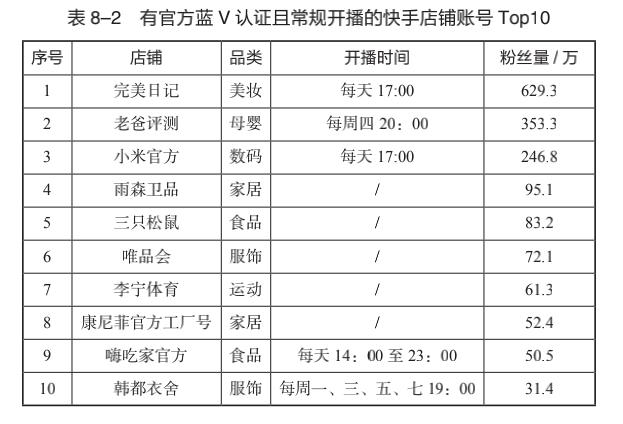 表 8–2　有官方蓝 V 认证且常规开播的快手店铺账号 Top10

| 序号 | 店铺 | 品类 | 开播时间 | 粉丝量 / 万 |
|---|---|---|---|---|
| 1 | 完美日记 | 美妆 | 每天 17:00 | 629.3 |
| 2 | 老爸评测 | 母婴 | 每周四 20：00 | 353.3 |
| 3 | 小米官方 | 数码 | 每天 17:00 | 246.8 |
| 4 | 雨森卫品 | 家居 | / | 95.1 |
| 5 | 三只松鼠 | 食品 | / | 83.2 |
| 6 | 唯品会 | 服饰 | / | 72.1 |
| 7 | 李宁体育 | 运动 | / | 61.3 |
| 8 | 康尼菲官方工厂号 | 家居 | / | 52.4 |
| 9 | 嗨吃家官方 | 食品 | 每天 14：00 至 23：00 | 50.5 |
| 10 | 韩都衣舍 | 服饰 | 每周一、三、五、七 19：00 | 31.4 |